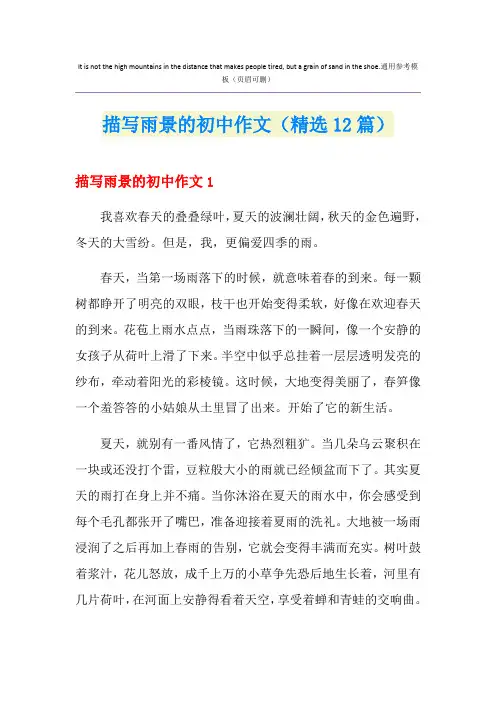 It is not the high mountains in the distance that makes people tired, but a grain of sand in the shoe.通用参考模板（页眉可删）

描写雨景的初中作文（精选12篇）

描写雨景的初中作文1

我喜欢春天的叠叠绿叶，夏天的波澜壮阔，秋天的金色遍野，冬天的大雪纷。但是，我，更偏爱四季的雨。

春天，当第一场雨落下的时候，就意味着春的到来。每一颗树都睁开了明亮的双眼，枝干也开始变得柔软，好像在欢迎春天的到来。花苞上雨水点点，当雨珠落下的一瞬间，像一个安静的女孩子从荷叶上滑了下来。半空中似乎总挂着一层层透明发亮的纱布，牵动着阳光的彩棱镜。这时候，大地变得美丽了，春笋像一个羞答答的小姑娘从土里冒了出来。开始了它的新生活。

夏天，就别有一番风情了，它热烈粗犷。当几朵乌云聚积在一块或还没打个雷，豆粒般大小的雨就已经倾盆而下了。其实夏天的雨打在身上并不痛。当你沐浴在夏天的雨水中，你会感受到每个毛孔都张开了嘴巴，准备迎接着夏雨的洗礼。大地被一场雨浸润了之后再加上春雨的告别，它就会变得丰满而充实。树叶鼓着浆汁，花儿怒放，成千上万的小草争先恐后地生长着，河里有几片荷叶，在河面上安静得看着天空，享受着蝉和青蛙的交响曲。